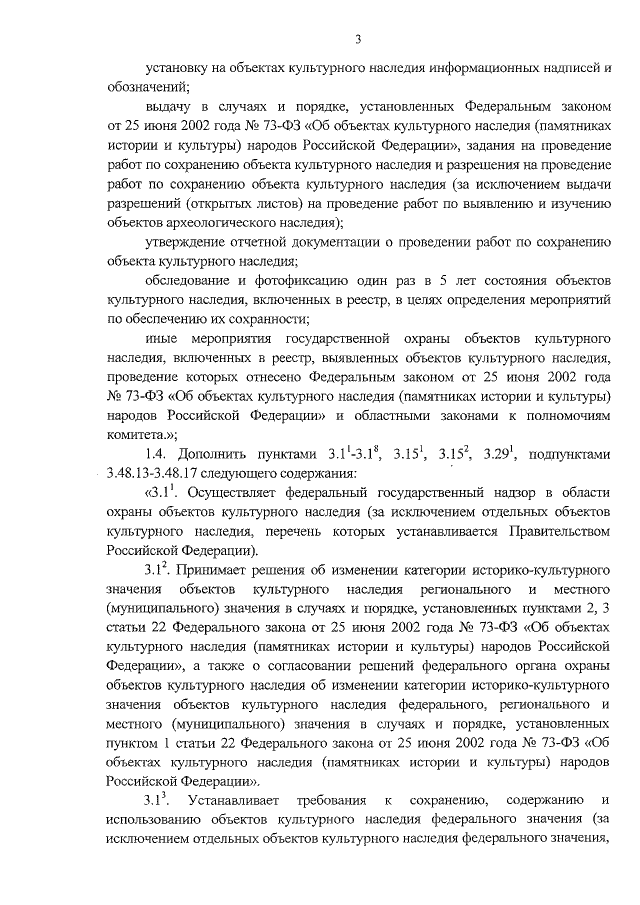 3

установку на объектах культурного наследия информационных надписей и обозначений;

выдачу в случаях и порядке, установленных Федеральным законом от 25 июня 2002 года № 73-ФЗ «Об объектах культурного наследия (памятниках истории и культуры) народов Российской Федерации», задания на проведение работ по сохранению объекта культурного наследия и разрешения на проведение работ по сохранению объекта культурного наследия (за исключением выдачи разрешений (открытых листов) на проведение работ по выявлению и изучению объектов археологического наследия);

утверждение отчетной документации о проведении работ по сохранению объекта культурного наследия;

обследование и фотофиксацию один раз в 5 лет состояния объектов культурного наследия, включенных в реестр, в целях определения мероприятий по обеспечению их сохранности;

иные мероприятия государственной охраны объектов культурного наследия, включенных в реестр, выявленных объектов культурного наследия, проведение которых отнесено Федеральным законом от 25 июня 2002 года № 73-ФЗ «Об объектах культурного наследия (памятниках истории и культуры) народов Российской Федерации» и областными законами к полномочиям комитета.»;

1.4. Дополнить пунктами $3.1^1$-$3.1^8$, $3.15^1$, $3.15^2$, $3.29^1$, подпунктами 3.48.13-3.48.17 следующего содержания:

«$3.1^1$. Осуществляет федеральный государственный надзор в области охраны объектов культурного наследия (за исключением отдельных объектов культурного наследия, перечень которых устанавливается Правительством Российской Федерации).

$3.1^2$. Принимает решения об изменении категории историко-культурного значения объектов культурного наследия регионального и местного (муниципального) значения в случаях и порядке, установленных пунктами 2, 3 статьи 22 Федерального закона от 25 июня 2002 года № 73-ФЗ «Об объектах культурного наследия (памятниках истории и культуры) народов Российской Федерации», а также о согласовании решений федерального органа охраны объектов культурного наследия об изменении категории историко-культурного значения объектов культурного наследия федерального, регионального и местного (муниципального) значения в случаях и порядке, установленных пунктом 1 статьи 22 Федерального закона от 25 июня 2002 года № 73-ФЗ «Об объектах культурного наследия (памятниках истории и культуры) народов Российской Федерации».

$3.1^3$. Устанавливает требования к сохранению, содержанию и использованию объектов культурного наследия федерального значения (за исключением отдельных объектов культурного наследия федерального значения,